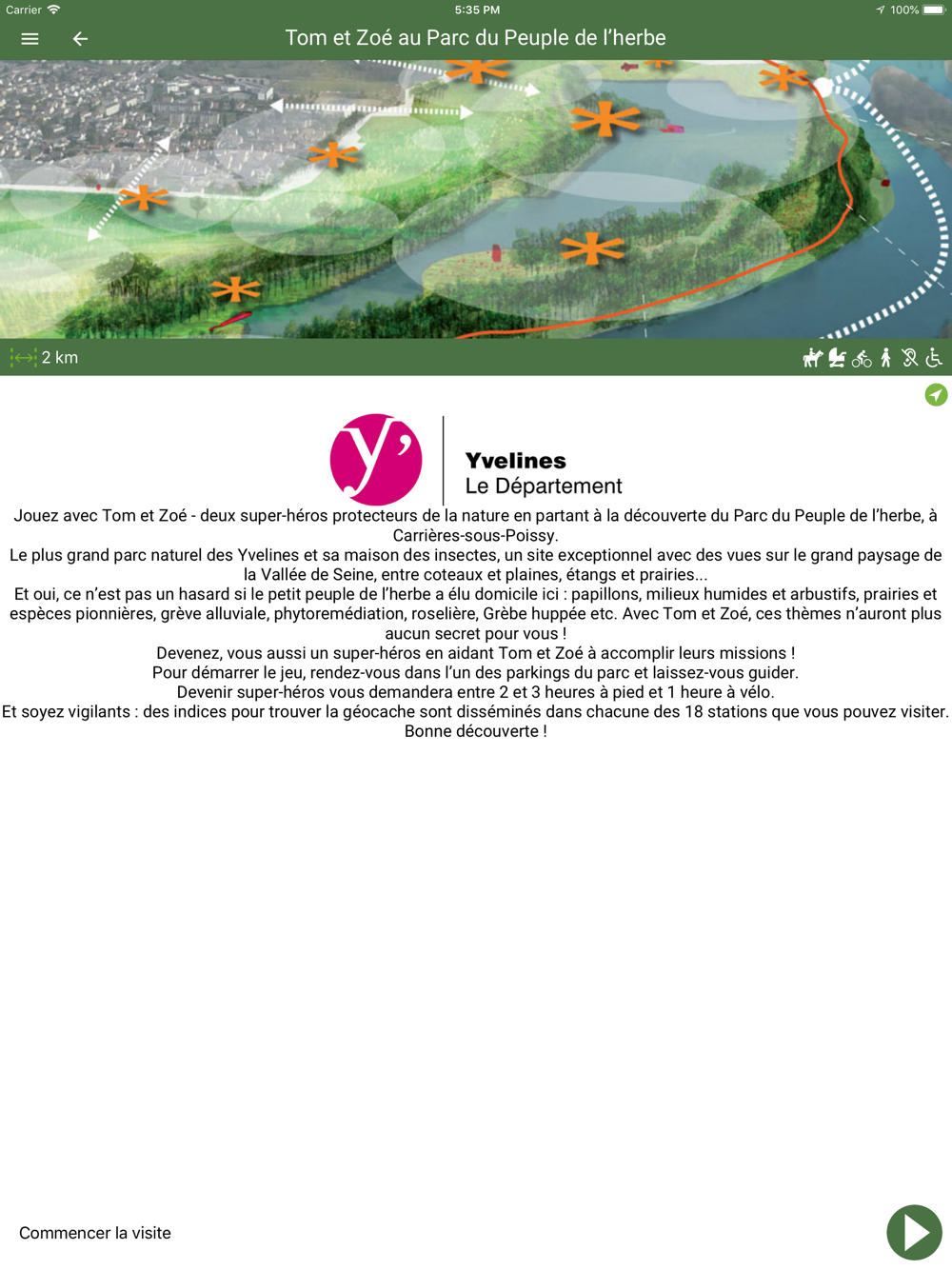 Carrier 5:35 PM 100%

Tom et Zoé au Parc du Peuple de l'herbe

2 km

y'
Yvelines
Le Département

Jouez avec Tom et Zoé - deux super-héros protecteurs de la nature en partant à la découverte du Parc du Peuple de l'herbe, à Carrières-sous-Poissy.
Le plus grand parc naturel des Yvelines et sa maison des insectes, un site exceptionnel avec des vues sur le grand paysage de la Vallée de Seine, entre coteaux et plaines, étangs et prairies...
Et oui, ce n'est pas un hasard si le petit peuple de l'herbe a élu domicile ici : papillons, milieux humides et arbustifs, prairies et espèces pionnières, grève alluviale, phytoremédiation, roselière, Grèbe huppée etc. Avec Tom et Zoé, ces thèmes n'auront plus aucun secret pour vous !
Devenez, vous aussi un super-héros en aidant Tom et Zoé à accomplir leurs missions !
Pour démarrer le jeu, rendez-vous dans l'un des parkings du parc et laissez-vous guider.
Devenir super-héros vous demandera entre 2 et 3 heures à pied et 1 heure à vélo.
Et soyez vigilants : des indices pour trouver la géocache sont disséminés dans chacune des 18 stations que vous pouvez visiter.
Bonne découverte !

Commencer la visite